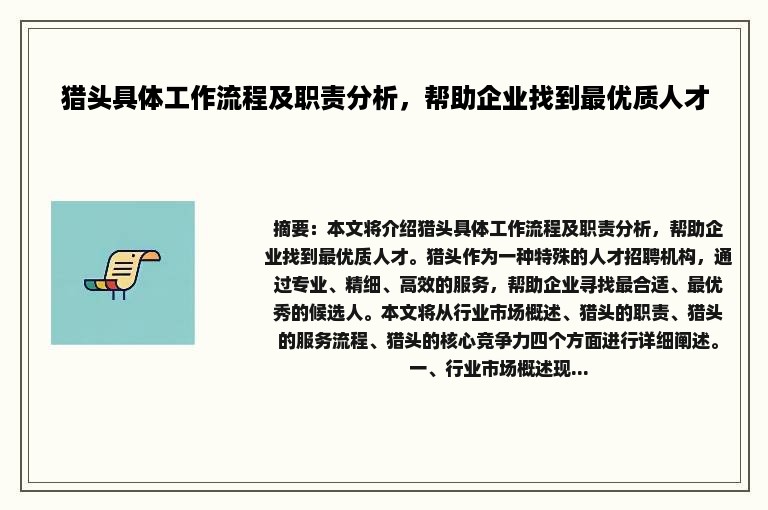 猎头具体工作流程及职责分析，帮助企业找到最优质人才

摘要：本文将介绍猎头具体工作流程及职责分析，帮助企业找到最优质人才。猎头作为一种特殊的人才招聘机构，通过专业、精细、高效的服务，帮助企业寻找最合适、最优秀的候选人。本文将从行业市场概述、猎头的职责、猎头的服务流程、猎头的核心竞争力四个方面进行详细阐述。一、行业市场概述现...